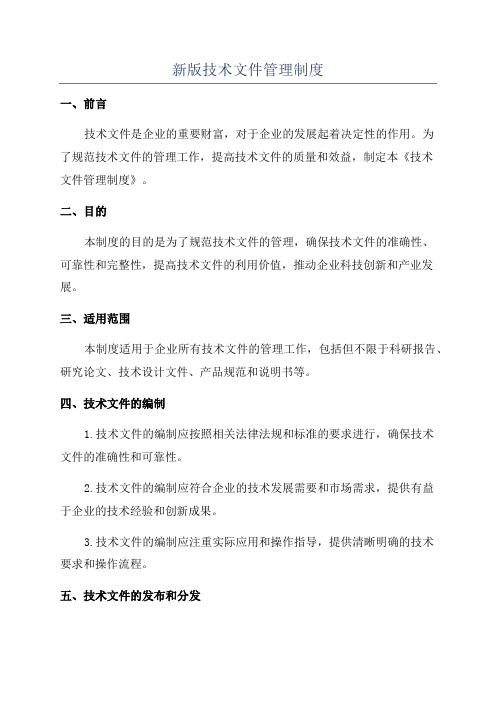 新版技术文件管理制度

一、前言

技术文件是企业的重要财富，对于企业的发展起着决定性的作用。为了规范技术文件的管理工作，提高技术文件的质量和效益，制定本《技术文件管理制度》。

二、目的

本制度的目的是为了规范技术文件的管理，确保技术文件的准确性、可靠性和完整性，提高技术文件的利用价值，推动企业科技创新和产业发展。

三、适用范围

本制度适用于企业所有技术文件的管理工作，包括但不限于科研报告、研究论文、技术设计文件、产品规范和说明书等。

四、技术文件的编制

1.技术文件的编制应按照相关法律法规和标准的要求进行，确保技术文件的准确性和可靠性。

2.技术文件的编制应符合企业的技术发展需要和市场需求，提供有益于企业的技术经验和创新成果。

3.技术文件的编制应注重实际应用和操作指导，提供清晰明确的技术要求和操作流程。

五、技术文件的发布和分发